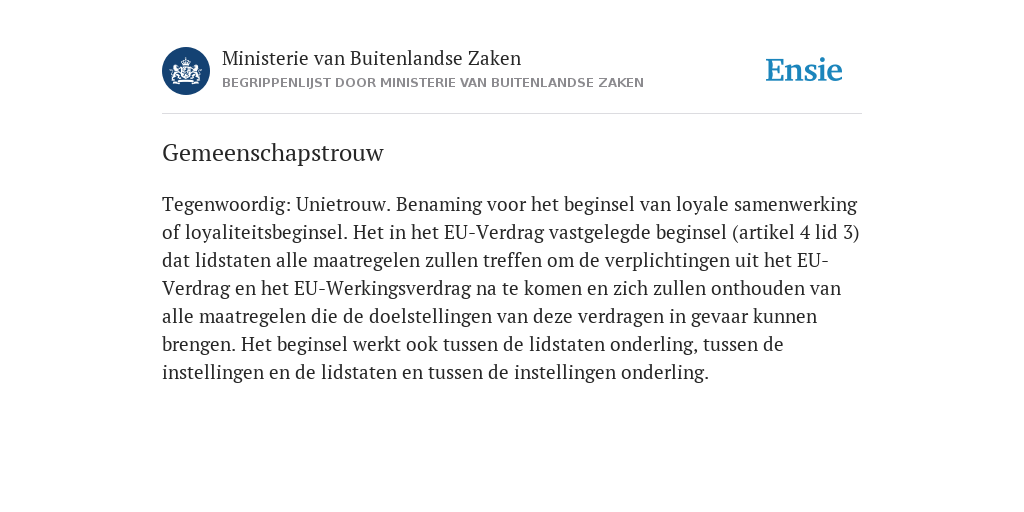 Ministerie van Buitenlandse Zaken
BEGRIPPENLIJST DOOR MINISTERIE VAN BUITENLANDSE ZAKEN

Ensie

Gemeenschapstrouw

Tegenwoordig: Unietrouw. Benaming voor het beginsel van loyale samenwerking of loyaliteitsbeginsel. Het in het EU-Verdrag vastgelegde beginsel (artikel 4 lid 3) dat lidstaten alle maatregelen zullen treffen om de verplichtingen uit het EU-Verdrag en het EU-Werkingsverdrag na te komen en zich zullen onthouden van alle maatregelen die de doelstellingen van deze verdragen in gevaar kunnen brengen. Het beginsel werkt ook tussen de lidstaten onderling, tussen de instellingen en de lidstaten en tussen de instellingen onderling.